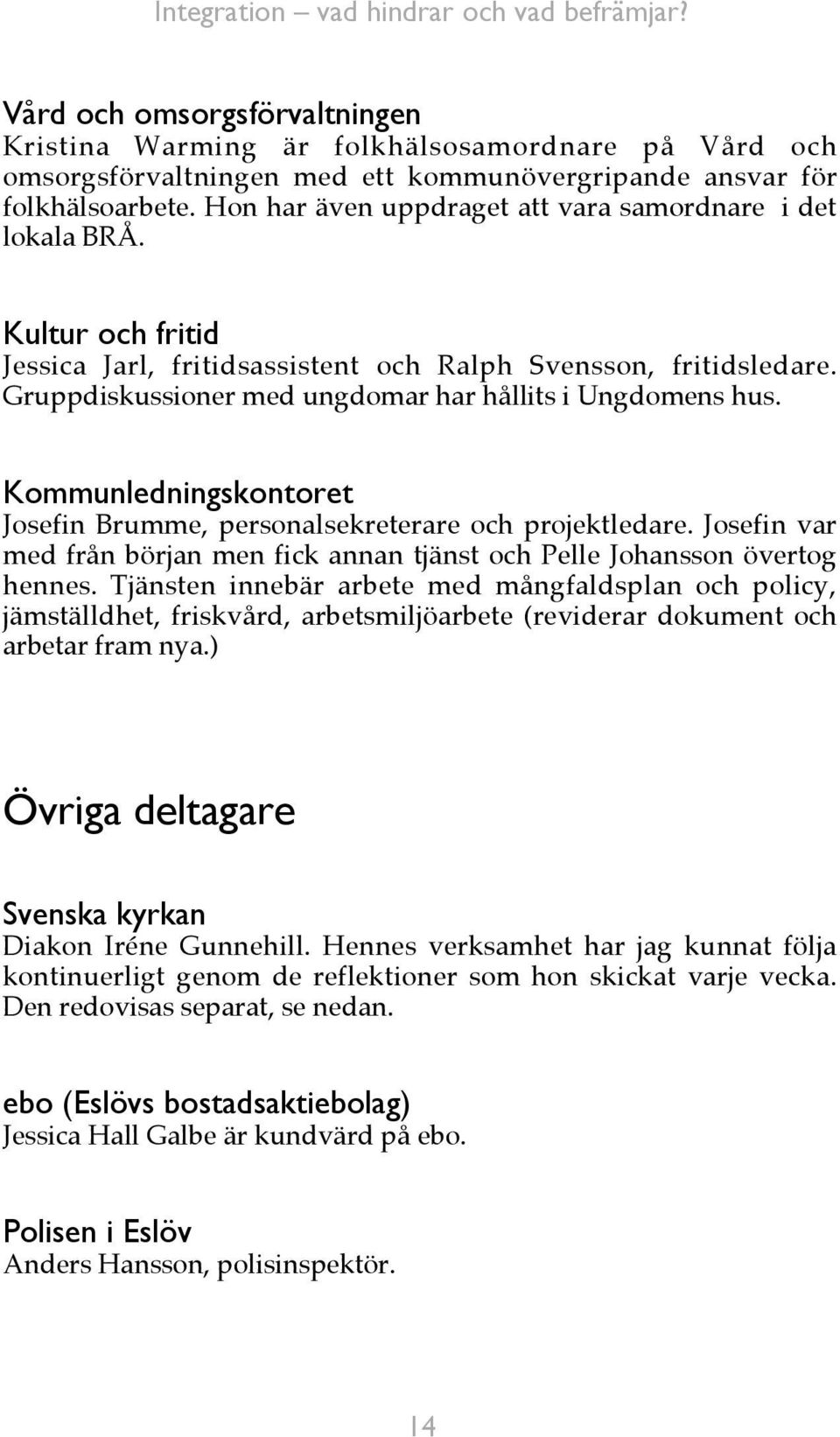 Integration – vad hindrar och vad befrämjar?

Vård och omsorgsförvaltningen
Kristina Warming är folkhälsosamordnare på Vård och omsorgsförvaltningen med ett kommunövergripande ansvar för folkhälsoarbete. Hon har även uppdraget att vara samordnare i det lokala BRÅ.

Kultur och fritid
Jessica Jarl, fritidsassistent och Ralph Svensson, fritidsledare. Gruppdiskussioner med ungdomar har hållits i Ungdomens hus.

Kommunledningskontoret
Josefin Brumme, personalsekreterare och projektledare. Josefin var med från början men fick annan tjänst och Pelle Johansson övertog hennes. Tjänsten innebär arbete med mångfaldsplan och policy, jämställdhet, friskvård, arbetsmiljöarbete (reviderar dokument och arbetar fram nya.)

Övriga deltagare

Svenska kyrkan
Diakon Iréne Gunnehill. Hennes verksamhet har jag kunnat följa kontinuerligt genom de reflektioner som hon skickat varje vecka. Den redovisas separat, se nedan.

ebo (Eslövs bostadsaktiebolag)
Jessica Hall Galbe är kundvärd på ebo.

Polisen i Eslöv
Anders Hansson, polisinspektör.

14